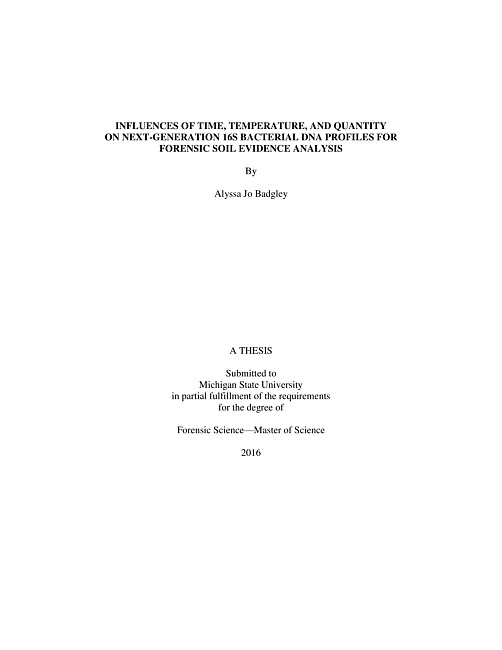 INFLUENCES OF TIME, TEMPERATURE, AND QUANTITY ON NEXT-GENERATION 16S BACTERIAL DNA PROFILES FOR FORENSIC SOIL EVIDENCE ANALYSIS

By

Alyssa Jo Badgley

A THESIS

Submitted to
Michigan State University
in partial fulfillment of the requirements
for the degree of

Forensic Science—Master of Science

2016